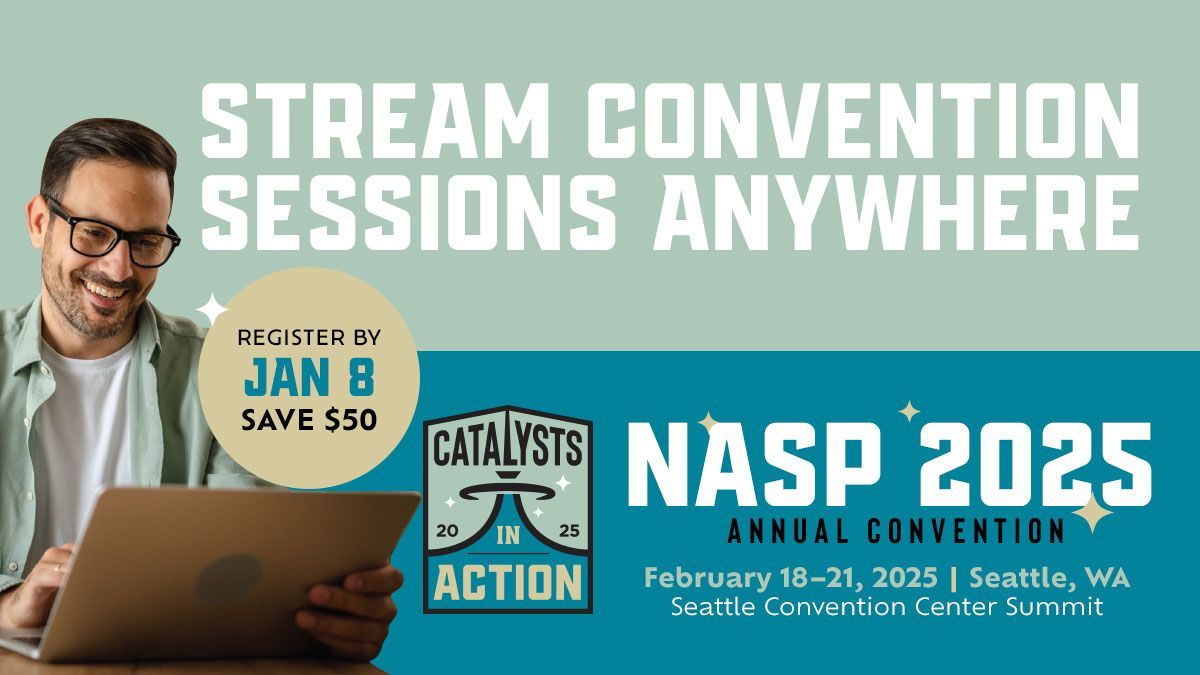 STREAM CONVENTION SESSIONS ANYWHERE

REGISTER BY
JAN 8
SAVE $50

CATALYSTS
20 IN 25
ACTION

NASP 2025
ANNUAL CONVENTION
February 18–21, 2025 | Seattle, WA
Seattle Convention Center Summit